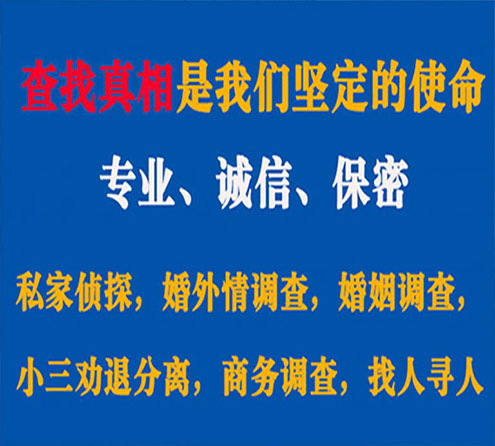 查找真相是我们坚定的使命

专业、诚信、保密

私家侦探，婚外情调查，婚姻调查，

小三劝退分离，商务调查，找人寻人